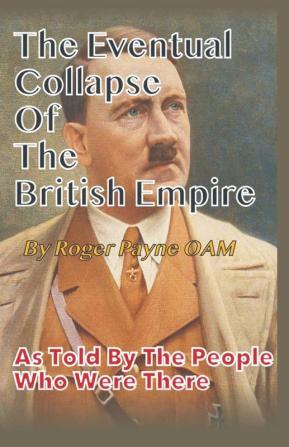 The Eventual Collapse Of The British Empire

By Roger Payne OAM

As Told By The People Who Were There